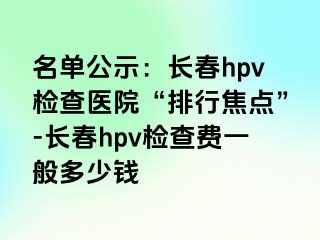 名单公示：长春hpv检查医院“排行焦点”-长春hpv检查费一般多少钱